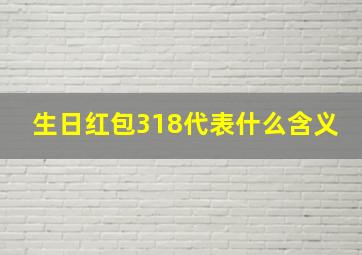 生日红包318代表什么含义